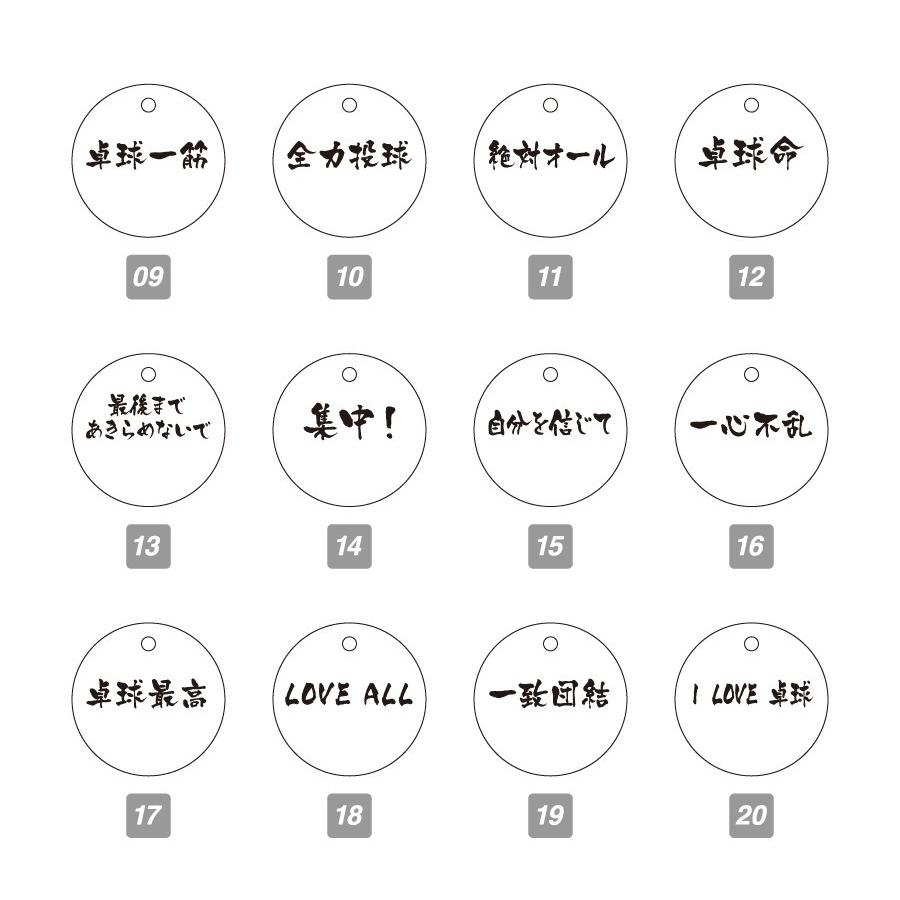 卓球一筋

09

全力投球

10

絶対オール

11

卓球命

12

最後まで
あきらめないで

13

集中！

14

自分を信じて

15

一心不乱

16

卓球最高

17

LOVE ALL

18

一致団結

19

I LOVE 卓球

20